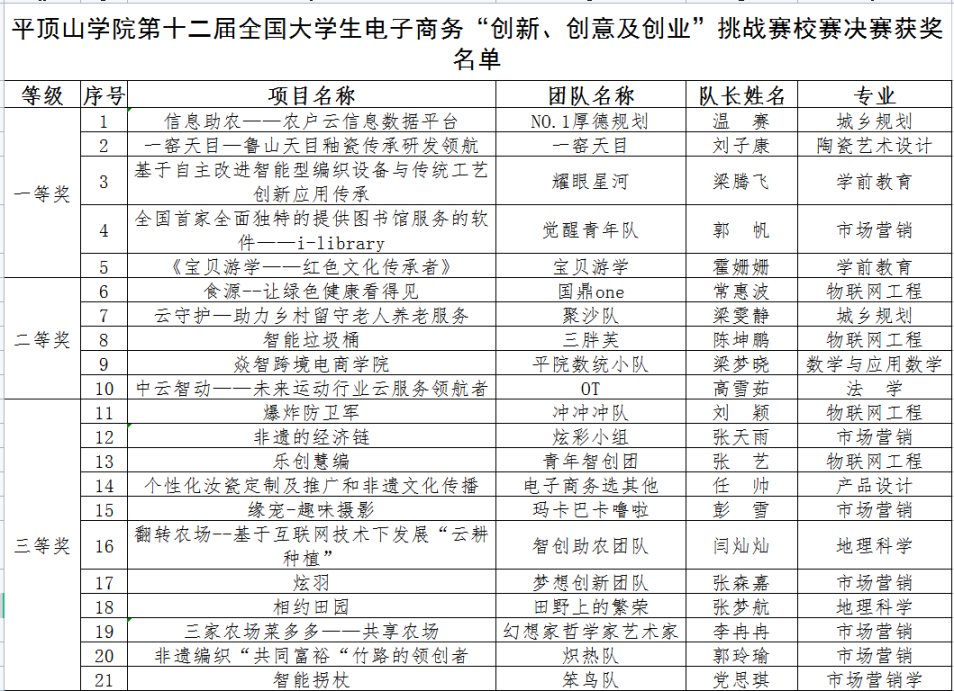 平顶山学院第十二届全国大学生电子商务“创新、创意及创业”挑战赛校赛决赛获奖名单

| 等级 | 序号 | 项目名称 | 团队名称 | 队长姓名 | 专业 |
|---|---|---|---|---|---|
| 一等奖 | 1 | 信息助农——农户云信息数据平台 | NO.1厚德规划 | 温　赛 | 城乡规划 |
| | 2 | 一窑天目—鲁山天目釉瓷传承研发领航 | 一窑天目 | 刘子康 | 陶瓷艺术设计 |
| | 3 | 基于自主改进智能型编织设备与传统工艺创新应用传承 | 耀眼星河 | 梁腾飞 | 学前教育 |
| | 4 | 全国首家全面独特的提供图书馆服务的软件——i-library | 觉醒青年队 | 郭　帆 | 市场营销 |
| | 5 | 《宝贝游学——红色文化传承者》 | 宝贝游学 | 霍姗姗 | 学前教育 |
| 二等奖 | 6 | 食源--让绿色健康看得见 | 国鼎one | 常惠波 | 物联网工程 |
| | 7 | 云守护—助力乡村留守老人养老服务 | 聚沙队 | 梁雯静 | 城乡规划 |
| | 8 | 智能垃圾桶 | 三胖芙 | 陈坤鹏 | 物联网工程 |
| | 9 | 焱智跨境电商学院 | 平院数统小队 | 梁梦晓 | 数学与应用数学 |
| | 10 | 中云智动——未来运动行业云服务领航者 | OT | 高雪茹 | 法　学 |
| 三等奖 | 11 | 爆炸防卫军 | 冲冲冲队 | 刘　颖 | 物联网工程 |
| | 12 | 非遗的经济链 | 炫彩小组 | 张天雨 | 市场营销 |
| | 13 | 乐创慧编 | 青年智创团 | 张　艺 | 物联网工程 |
| | 14 | 个性化汝瓷定制及推广和非遗文化传播 | 电子商务选其他 | 任　帅 | 产品设计 |
| | 15 | 缘宠-趣味摄影 | 玛卡巴卡噜啦 | 彭　雪 | 市场营销 |
| | 16 | 翻转农场--基于互联网技术下发展“云耕种植” | 智创助农团队 | 闫灿灿 | 地理科学 |
| | 17 | 炫羽 | 梦想创新团队 | 张森嘉 | 市场营销 |
| | 18 | 相约田园 | 田野上的繁荣 | 张梦航 | 地理科学 |
| | 19 | 三家农场菜多多——共享农场 | 幻想家哲学家艺术家 | 李冉冉 | 市场营销 |
| | 20 | 非遗编织“共同富裕“竹路的领创者 | 炽热队 | 郭玲瑜 | 市场营销 |
| | 21 | 智能拐杖 | 笨鸟队 | 党思琪 | 市场营销学 |